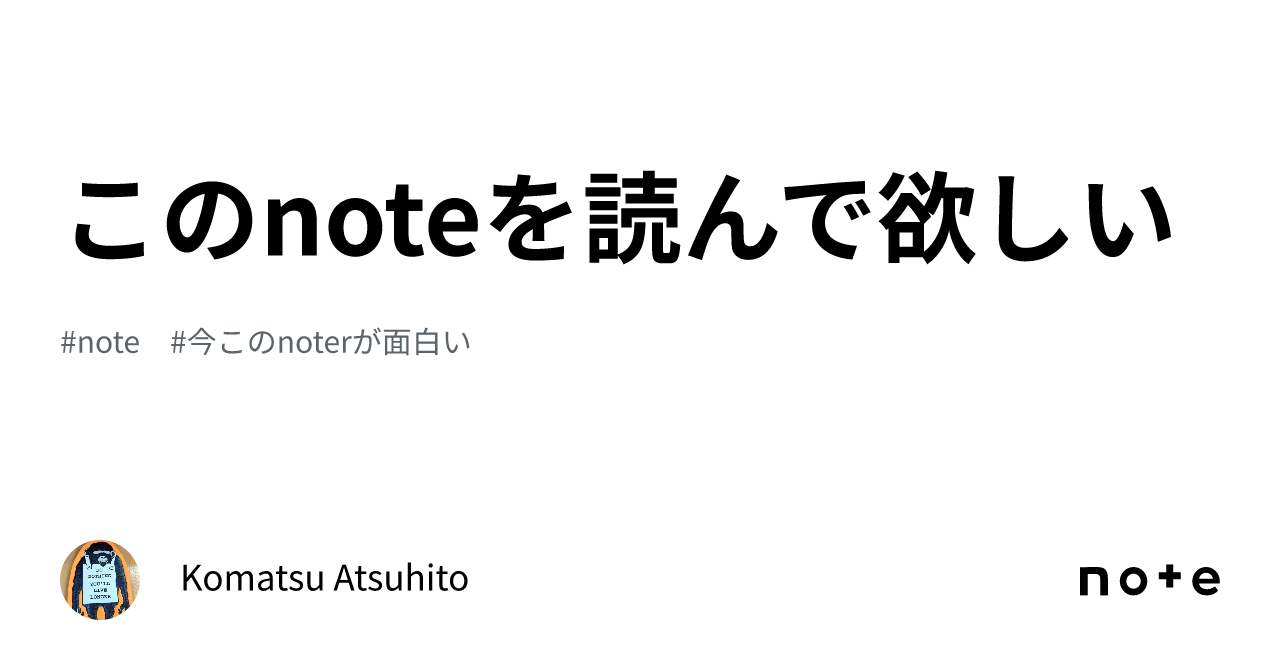 このnoteを読んで欲しい

#note #今このnoterが面白い

Komatsu Atsuhito

note